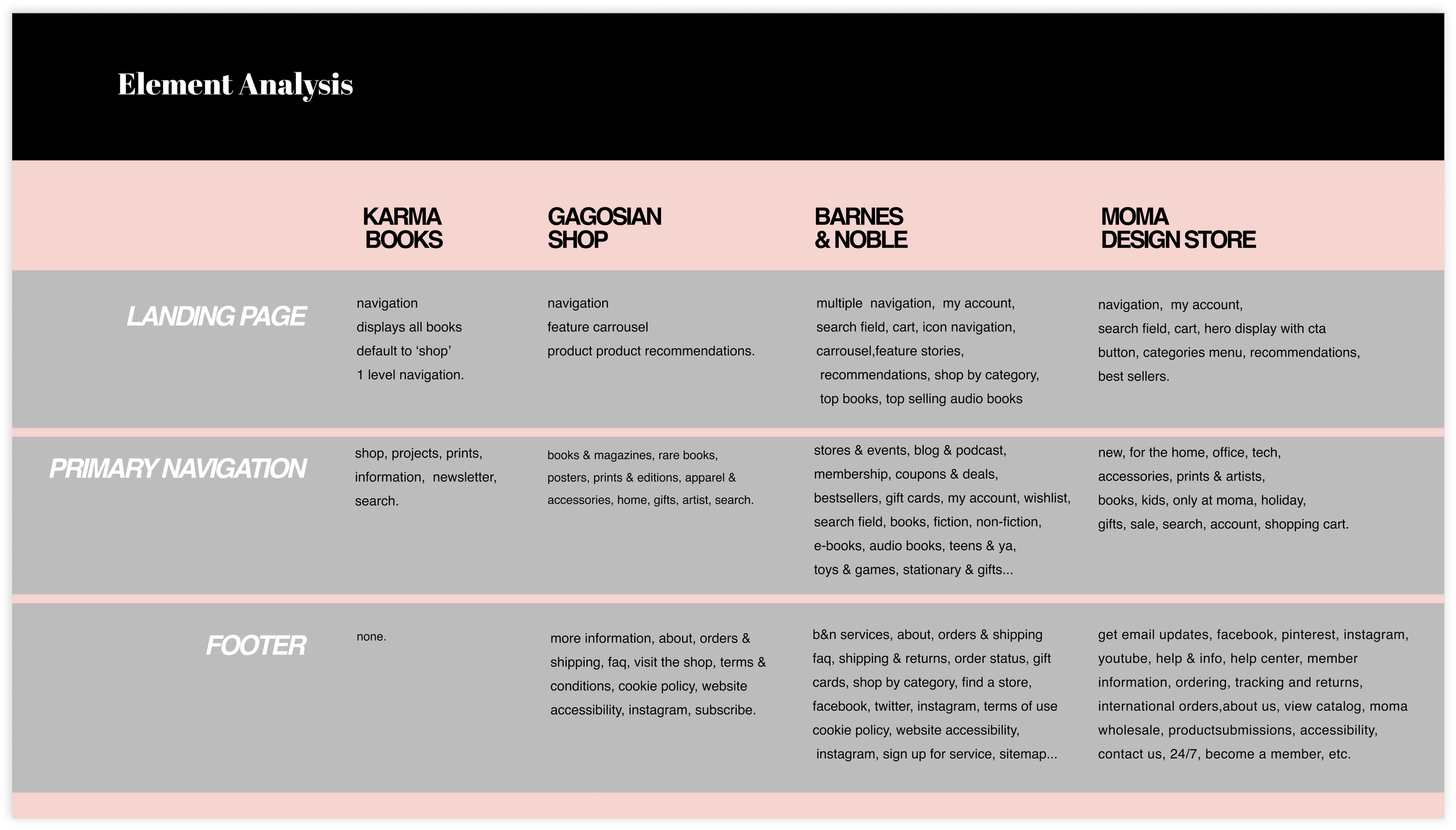 Element Analysis

| | KARMA BOOKS | GAGOSIAN SHOP | BARNES & NOBLE | MOMA DESIGN STORE |
|---|---|---|---|---|
| LANDING PAGE | navigation displays all books default to ‘shop’ 1 level navigation. | navigation feature carrousel product product recommendations. | multiple navigation, my account, search field, cart, icon navigation, carrousel,feature stories, recommendations, shop by category, top books, top selling audio books | navigation, my account, search field, cart, hero display with cta button, categories menu, recommendations, best sellers. |
| PRIMARY NAVIGATION | shop, projects, prints, information, newsletter, search. | books & magazines, rare books, posters, prints & editions, apparel & accessories, home, gifts, artist, search. | stores & events, blog & podcast, membership, coupons & deals, bestsellers, gift cards, my account, wishlist, search field, books, fiction, non-fiction, e-books, audio books, teens & ya, toys & games, stationary & gifts... | new, for the home, office, tech, accessories, prints & artists, books, kids, only at moma, holiday, gifts, sale, search, account, shopping cart. |
| FOOTER | none. | more information, about, orders & shipping, faq, visit the shop, terms & conditions, cookie policy, website accessibility, instagram, subscribe. | b&n services, about, orders & shipping faq, shipping & returns, order status, gift cards, shop by category, find a store, facebook, twitter, instagram, terms of use cookie policy, website accessibility, instagram, sign up for service, sitemap... | get email updates, facebook, pinterest, instagram, youtube, help & info, help center, member information, ordering, tracking and returns, international orders,about us, view catalog, moma wholesale, productsubmissions, accessibility, contact us, 24/7, become a member, etc. |